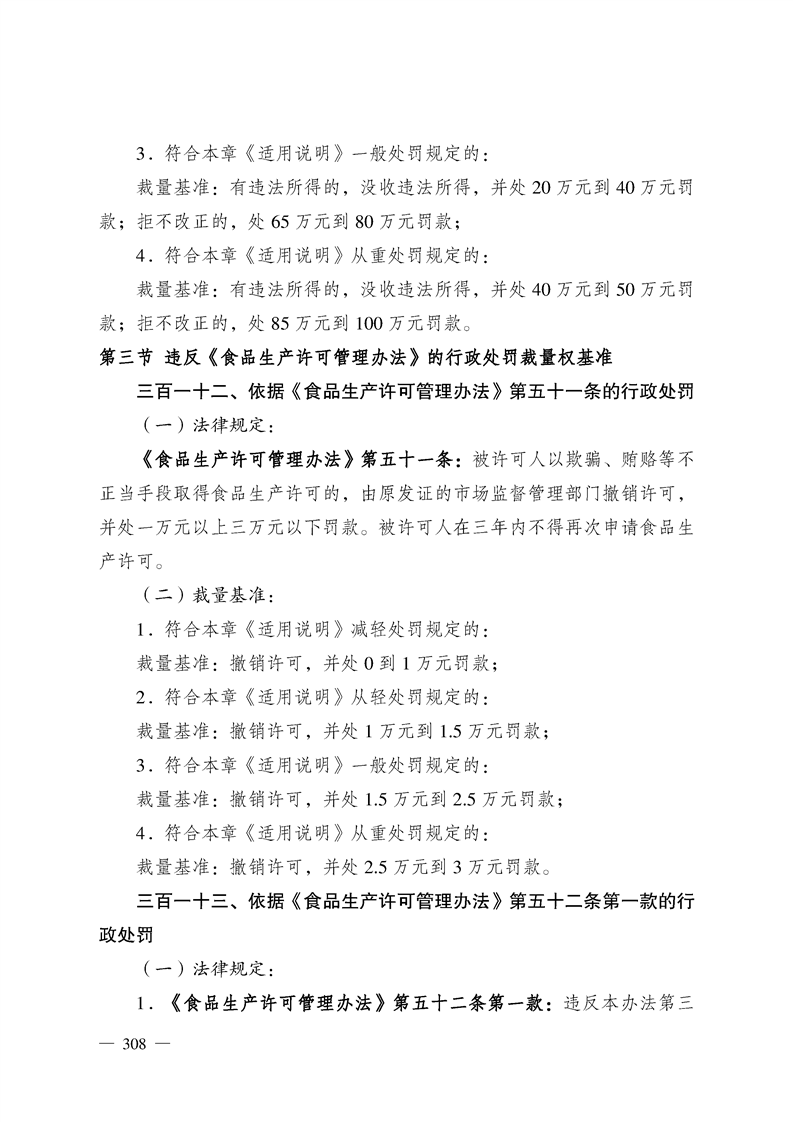 3．符合本章《适用说明》一般处罚规定的：

裁量基准：有违法所得的，没收违法所得，并处 20 万元到 40 万元罚款；拒不改正的，处 65 万元到 80 万元罚款；

4．符合本章《适用说明》从重处罚规定的：

裁量基准：有违法所得的，没收违法所得，并处 40 万元到 50 万元罚款；拒不改正的，处 85 万元到 100 万元罚款。

第三节 违反《食品生产许可管理办法》的行政处罚裁量权基准

三百一十二、依据《食品生产许可管理办法》第五十一条的行政处罚

（一）法律规定：

《食品生产许可管理办法》第五十一条：被许可人以欺骗、贿赂等不正当手段取得食品生产许可的，由原发证的市场监督管理部门撤销许可，并处一万元以上三万元以下罚款。被许可人在三年内不得再次申请食品生产许可。

（二）裁量基准：

1．符合本章《适用说明》减轻处罚规定的：

裁量基准：撤销许可，并处 0 到 1 万元罚款；

2．符合本章《适用说明》从轻处罚规定的：

裁量基准：撤销许可，并处 1 万元到 1.5 万元罚款；

3．符合本章《适用说明》一般处罚规定的：

裁量基准：撤销许可，并处 1.5 万元到 2.5 万元罚款；

4．符合本章《适用说明》从重处罚规定的：

裁量基准：撤销许可，并处 2.5 万元到 3 万元罚款。

三百一十三、依据《食品生产许可管理办法》第五十二条第一款的行政处罚

（一）法律规定：

1．《食品生产许可管理办法》第五十二条第一款：违反本办法第三

— 308 —